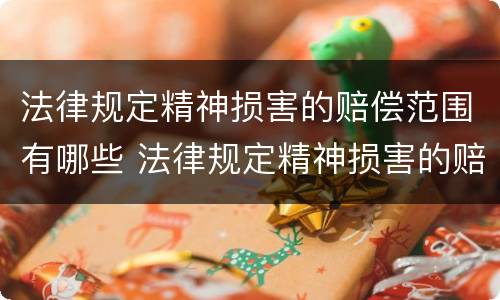 法律规定精神损害的赔偿范围有哪些 法律规定精神损害的赔